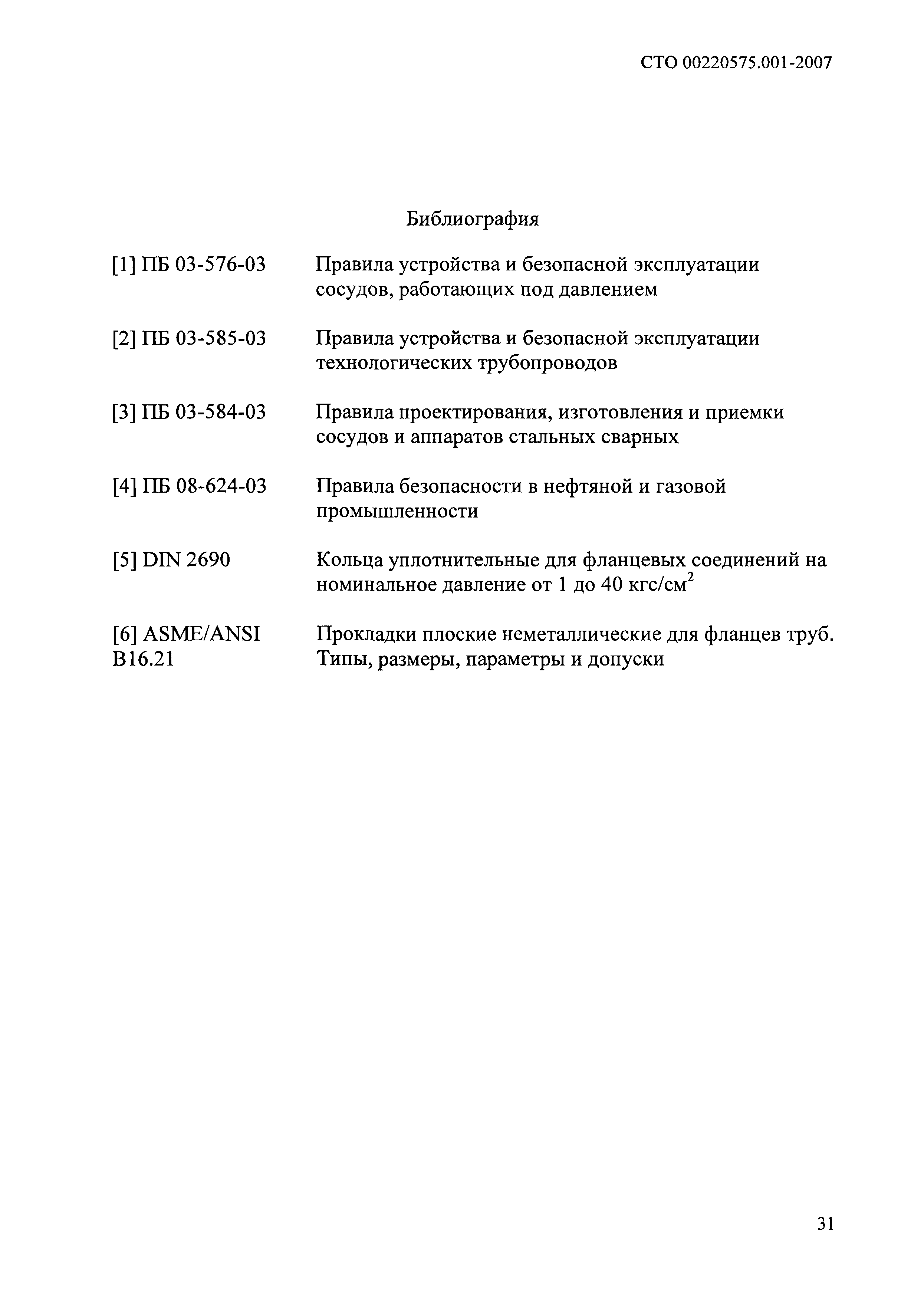 СТО 00220575.001-2007

Библиография

[1] ПБ 03-576-03 Правила устройства и безопасной эксплуатации сосудов, работающих под давлением

[2] ПБ 03-585-03 Правила устройства и безопасной эксплуатации технологических трубопроводов

[3] ПБ 03-584-03 Правила проектирования, изготовления и приемки сосудов и аппаратов стальных сварных

[4] ПБ 08-624-03 Правила безопасности в нефтяной и газовой промышленности

[5] DIN 2690 Кольца уплотнительные для фланцевых соединений на номинальное давление от 1 до 40 кгс/см$^2$

[6] ASME/ANSI B16.21 Прокладки плоские неметаллические для фланцев труб. Типы, размеры, параметры и допуски

31